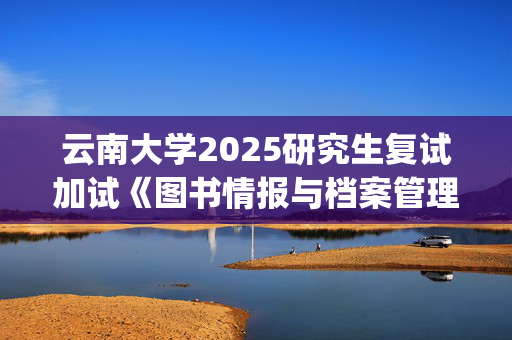 云南大学2025研究生复试加试《图书情报与档案管理